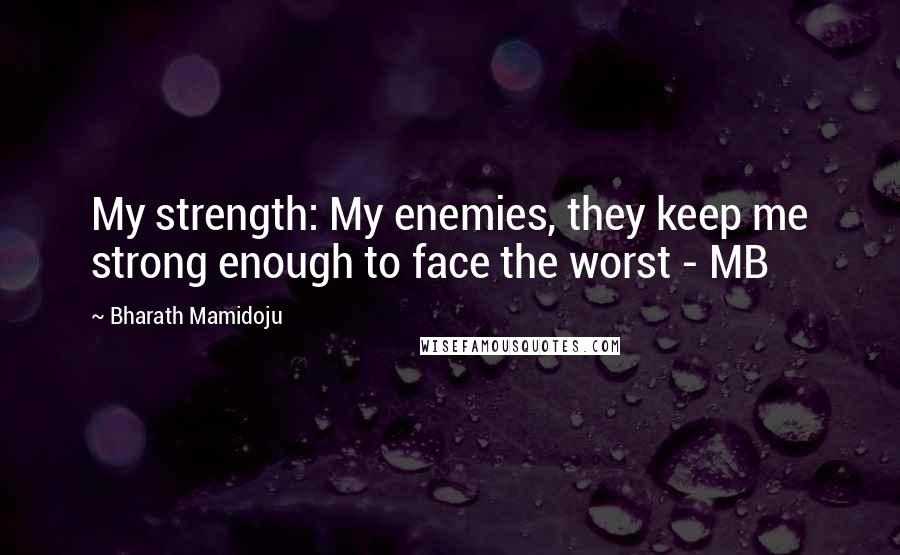 My strength: My enemies, they keep me strong enough to face the worst - MB

~ Bharath Mamidoju

WISEFAMOUSQUOTES.COM